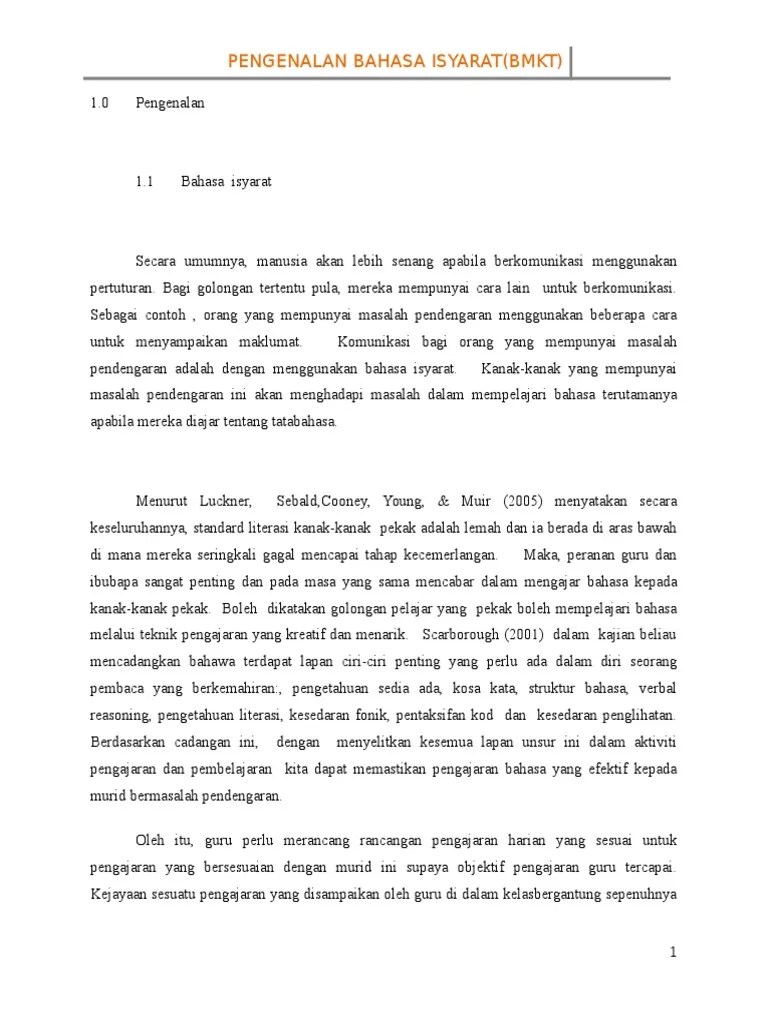 PENGENALAN BAHASA ISYARAT(BMKT)

1.0 Pengenalan

1.1 Bahasa isyarat

Secara umumnya, manusia akan lebih senang apabila berkomunikasi menggunakan pertuturan. Bagi golongan tertentu pula, mereka mempunyai cara lain untuk berkomunikasi. Sebagai contoh , orang yang mempunyai masalah pendengaran menggunakan beberapa cara untuk menyampaikan maklumat. Komunikasi bagi orang yang mempunyai masalah pendengaran adalah dengan menggunakan bahasa isyarat. Kanak-kanak yang mempunyai masalah pendengaran ini akan menghadapi masalah dalam mempelajari bahasa terutamanya apabila mereka diajar tentang tatabahasa.

Menurut Luckner, Sebald,Cooney, Young, & Muir (2005) menyatakan secara keseluruhannya, standard literasi kanak-kanak pekak adalah lemah dan ia berada di aras bawah di mana mereka seringkali gagal mencapai tahap kecemerlangan. Maka, peranan guru dan ibubapa sangat penting dan pada masa yang sama mencabar dalam mengajar bahasa kepada kanak-kanak pekak. Boleh dikatakan golongan pelajar yang pekak boleh mempelajari bahasa melalui teknik pengajaran yang kreatif dan menarik. Scarborough (2001) dalam kajian beliau mencadangkan bahawa terdapat lapan ciri-ciri penting yang perlu ada dalam diri seorang pembaca yang berkemahiran:, pengetahuan sedia ada, kosa kata, struktur bahasa, verbal reasoning, pengetahuan literasi, kesedaran fonik, pentaksifan kod dan kesedaran penglihatan. Berdasarkan cadangan ini, dengan menyelitkan kesemua lapan unsur ini dalam aktiviti pengajaran dan pembelajaran kita dapat memastikan pengajaran bahasa yang efektif kepada murid bermasalah pendengaran.

Oleh itu, guru perlu merancang rancangan pengajaran harian yang sesuai untuk pengajaran yang bersesuaian dengan murid ini supaya objektif pengajaran guru tercapai. Kejayaan sesuatu pengajaran yang disampaikan oleh guru di dalam kelasbergantung sepenuhnya

1